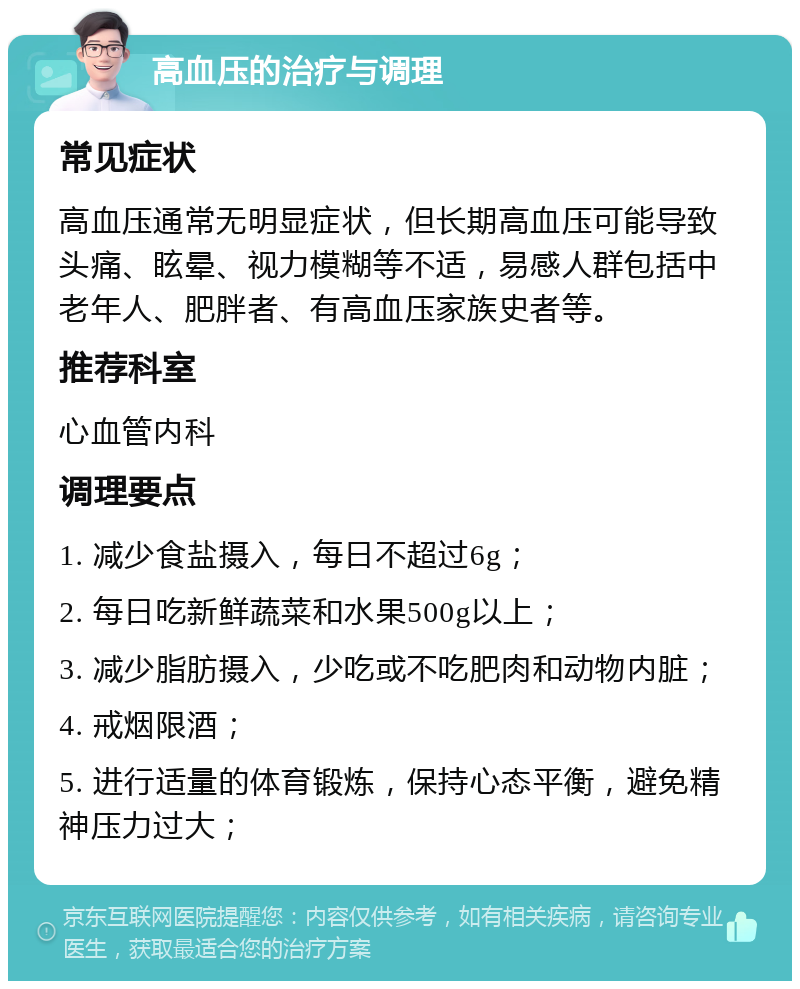 高血压的治疗与调理

常见症状

高血压通常无明显症状，但长期高血压可能导致头痛、眩晕、视力模糊等不适，易感人群包括中老年人、肥胖者、有高血压家族史者等。

推荐科室

心血管内科

调理要点

1. 减少食盐摄入，每日不超过6g；

2. 每日吃新鲜蔬菜和水果500g以上；

3. 减少脂肪摄入，少吃或不吃肥肉和动物内脏；

4. 戒烟限酒；

5. 进行适量的体育锻炼，保持心态平衡，避免精神压力过大；

京东互联网医院提醒您：内容仅供参考，如有相关疾病，请咨询专业医生，获取最适合您的治疗方案